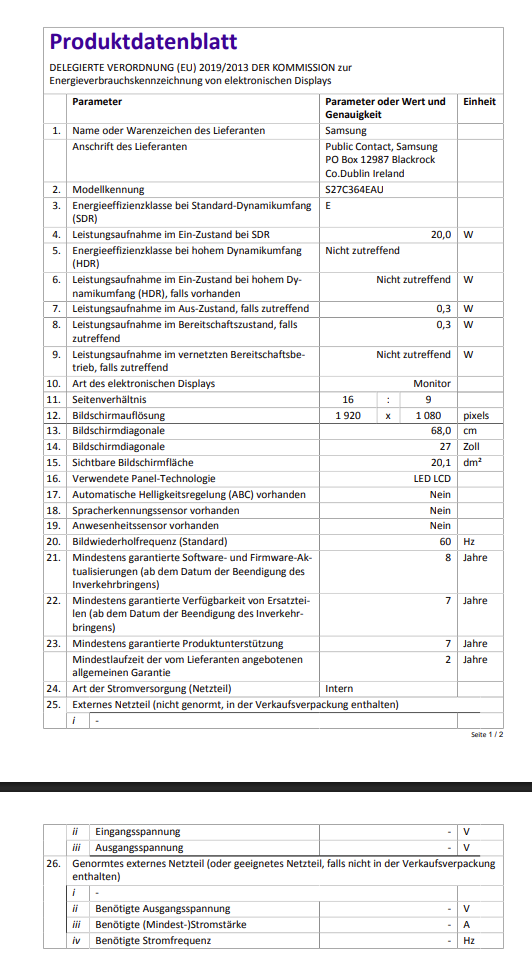 Produktdatenblatt

DELEGIERTE VERORDNUNG (EU) 2019/2013 DER KOMMISSION zur Energieverbrauchskennzeichnung von elektronischen Displays

| | Parameter | Parameter oder Wert und Genauigkeit | Einheit |
|---|---|---|---|
| 1. | Name oder Warenzeichen des Lieferanten | Samsung | |
| | Anschrift des Lieferanten | Public Contact, Samsung PO Box 12987 Blackrock Co.Dublin Ireland | |
| 2. | Modellkennung | S27C364EAU | |
| 3. | Energieeffizienzklasse bei Standard-Dynamikumfang (SDR) | E | |
| 4. | Leistungsaufnahme im Ein-Zustand bei SDR | 20,0 | W |
| 5. | Energieeffizienzklasse bei hohem Dynamikumfang (HDR) | Nicht zutreffend | |
| 6. | Leistungsaufnahme im Ein-Zustand bei hohem Dynamikumfang (HDR), falls vorhanden | Nicht zutreffend | W |
| 7. | Leistungsaufnahme im Aus-Zustand, falls zutreffend | 0,3 | W |
| 8. | Leistungsaufnahme im Bereitschaftszustand, falls zutreffend | 0,3 | W |
| 9. | Leistungsaufnahme im vernetzten Bereitschaftsbetrieb, falls zutreffend | Nicht zutreffend | W |
| 10. | Art des elektronischen Displays | Monitor | |
| 11. | Seitenverhältnis | 16 : 9 | |
| 12. | Bildschirmauflösung | 1 920 x 1 080 | pixels |
| 13. | Bildschirmdiagonale | 68,0 | cm |
| 14. | Bildschirmdiagonale | 27 | Zoll |
| 15. | Sichtbare Bildschirmfläche | 20,1 | dm² |
| 16. | Verwendete Panel-Technologie | LED LCD | |
| 17. | Automatische Helligkeitsregelung (ABC) vorhanden | Nein | |
| 18. | Spracherkennungssensor vorhanden | Nein | |
| 19. | Anwesenheitssensor vorhanden | Nein | |
| 20. | Bildwiederholfrequenz (Standard) | 60 | Hz |
| 21. | Mindestens garantierte Software- und Firmware-Aktualisierungen (ab dem Datum der Beendigung des Inverkehrbringens) | 8 | Jahre |
| 22. | Mindestens garantierte Verfügbarkeit von Ersatzteilen (ab dem Datum der Beendigung des Inverkehrbringens) | 7 | Jahre |
| 23. | Mindestens garantierte Produktunterstützung | 7 | Jahre |
| | Mindestlaufzeit der vom Lieferanten angebotenen allgemeinen Garantie | 2 | Jahre |
| 24. | Art der Stromversorgung (Netzteil) | Intern | |
| 25. | Externes Netzteil (nicht genormt, in der Verkaufsverpackung enthalten) | | |
| | i - | | |

Seite 1 / 2

| | | | |
|---|---|---|---|
| | ii Eingangsspannung | - | V |
| | iii Ausgangsspannung | - | V |
| 26. | Genormtes externes Netzteil (oder geeignetes Netzteil, falls nicht in der Verkaufsverpackung enthalten) | | |
| | i - | | |
| | ii Benötigte Ausgangsspannung | - | V |
| | iii Benötigte (Mindest-)Stromstärke | - | A |
| | iv Benötigte Stromfrequenz | - | Hz |